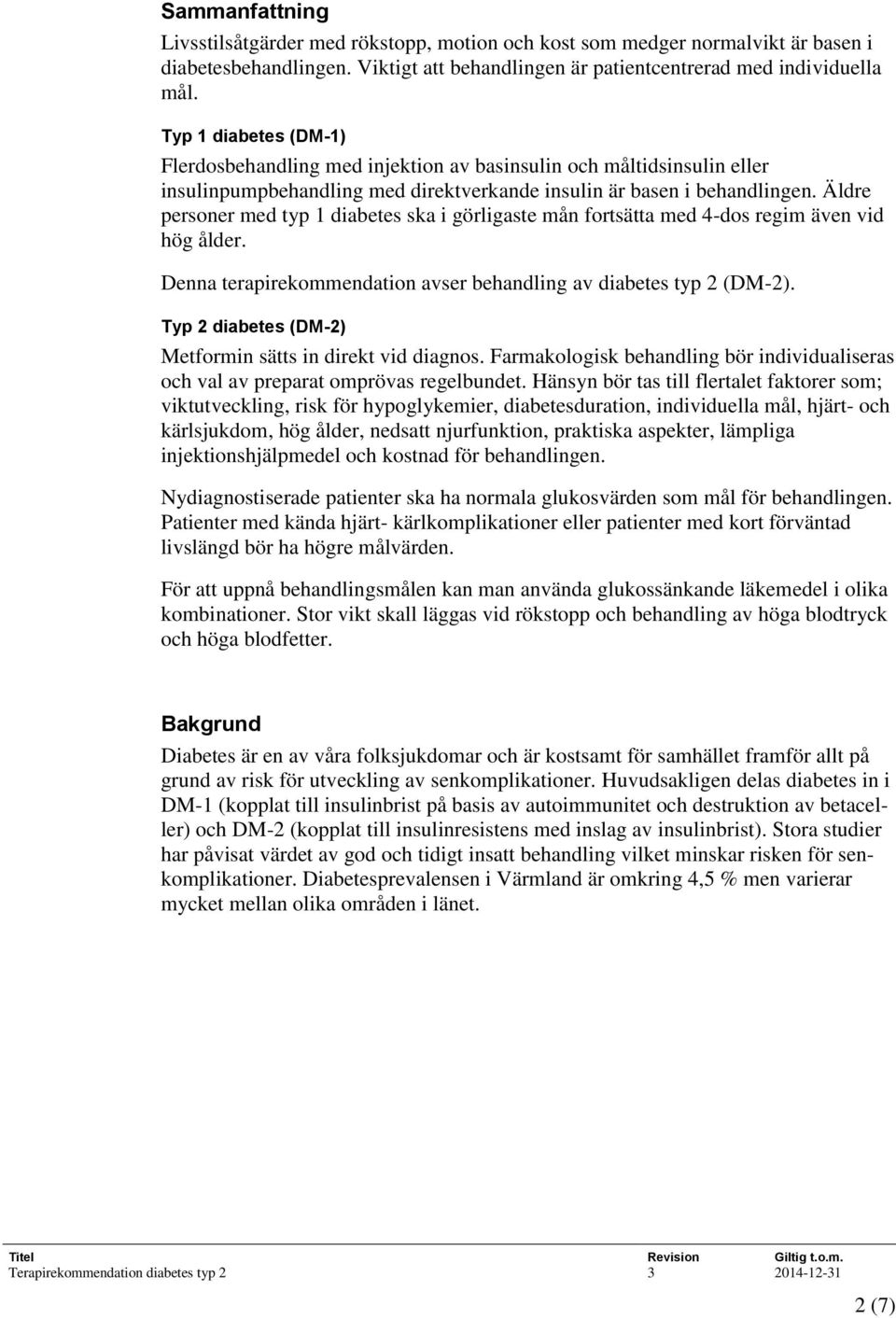 Sammanfattning

Livsstilsåtgärder med rökstopp, motion och kost som medger normalvikt är basen i diabetesbehandlingen. Viktigt att behandlingen är patientcentrerad med individuella mål.

Typ 1 diabetes (DM-1)

Flerdosbehandling med injektion av basinsulin och måltidsinsulin eller insulinpumpbehandling med direktverkande insulin är basen i behandlingen. Äldre personer med typ 1 diabetes ska i görligaste mån fortsätta med 4-dos regim även vid hög ålder.

Denna terapirekommendation avser behandling av diabetes typ 2 (DM-2).

Typ 2 diabetes (DM-2)

Metformin sätts in direkt vid diagnos. Farmakologisk behandling bör individualiseras och val av preparat omprövas regelbundet. Hänsyn bör tas till flertalet faktorer som; viktutveckling, risk för hypoglykemier, diabetesduration, individuella mål, hjärt- och kärlsjukdom, hög ålder, nedsatt njurfunktion, praktiska aspekter, lämpliga injektionshjälpmedel och kostnad för behandlingen.

Nydiagnostiserade patienter ska ha normala glukosvärden som mål för behandlingen. Patienter med kända hjärt- kärlkomplikationer eller patienter med kort förväntad livslängd bör ha högre målvärden.

För att uppnå behandlingsmålen kan man använda glukossänkande läkemedel i olika kombinationer. Stor vikt skall läggas vid rökstopp och behandling av höga blodtryck och höga blodfetter.

Bakgrund

Diabetes är en av våra folksjukdomar och är kostsamt för samhället framför allt på grund av risk för utveckling av senkomplikationer. Huvudsakligen delas diabetes in i DM-1 (kopplat till insulinbrist på basis av autoimmunitet och destruktion av betaceller) och DM-2 (kopplat till insulinresistens med inslag av insulinbrist). Stora studier har påvisat värdet av god och tidigt insatt behandling vilket minskar risken för senkomplikationer. Diabetesprevalensen i Värmland är omkring 4,5 % men varierar mycket mellan olika områden i länet.

| Titel | Revision | Giltig t.o.m. |
|---|---|---|
| Terapirekommendation diabetes typ 2 | 3 | 2014-12-31 |

2 (7)